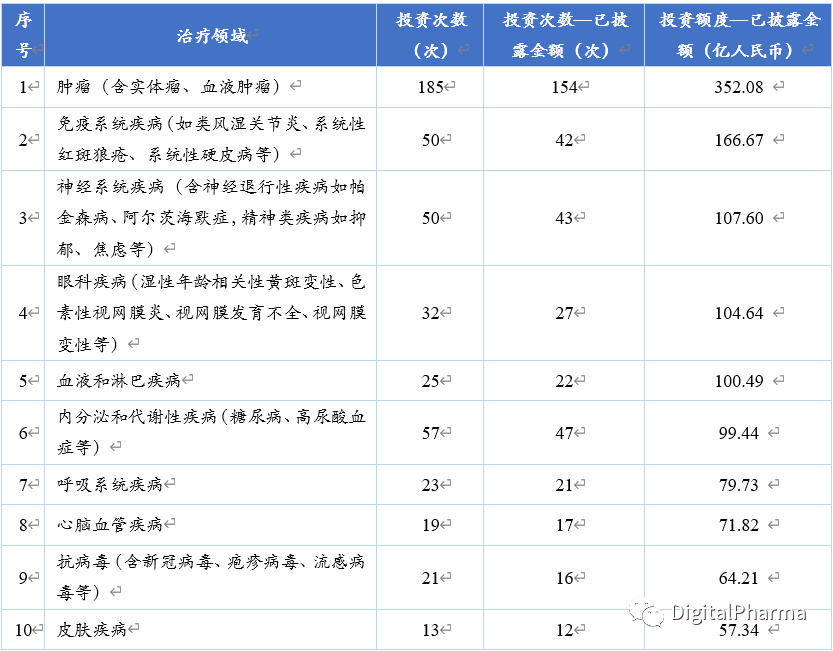 | 序号 | 治疗领域 | 投资次数（次） | 投资次数—已披露金额（次） | 投资额度—已披露金额（亿人民币） |
|---|---|---|---|---|
| 1 | 肿瘤（含实体瘤、血液肿瘤） | 185 | 154 | 352.08 |
| 2 | 免疫系统疾病（如类风湿关节炎、系统性红斑狼疮、系统性硬皮病等） | 50 | 42 | 166.67 |
| 3 | 神经系统疾病（含神经退行性疾病如帕金森病、阿尔茨海默症，精神类疾病如抑郁、焦虑等） | 50 | 43 | 107.60 |
| 4 | 眼科疾病（湿性年龄相关性黄斑变性、色素性视网膜炎、视网膜发育不全、视网膜变性等） | 32 | 27 | 104.64 |
| 5 | 血液和淋巴疾病 | 25 | 22 | 100.49 |
| 6 | 内分泌和代谢性疾病（糖尿病、高尿酸血症等） | 57 | 47 | 99.44 |
| 7 | 呼吸系统疾病 | 23 | 21 | 79.73 |
| 8 | 心脑血管疾病 | 19 | 17 | 71.82 |
| 9 | 抗病毒（含新冠病毒、疱疹病毒、流感病毒等） | 21 | 16 | 64.21 |
| 10 | 皮肤疾病 | 13 | 12 | 57.34 |

DigitalPharma